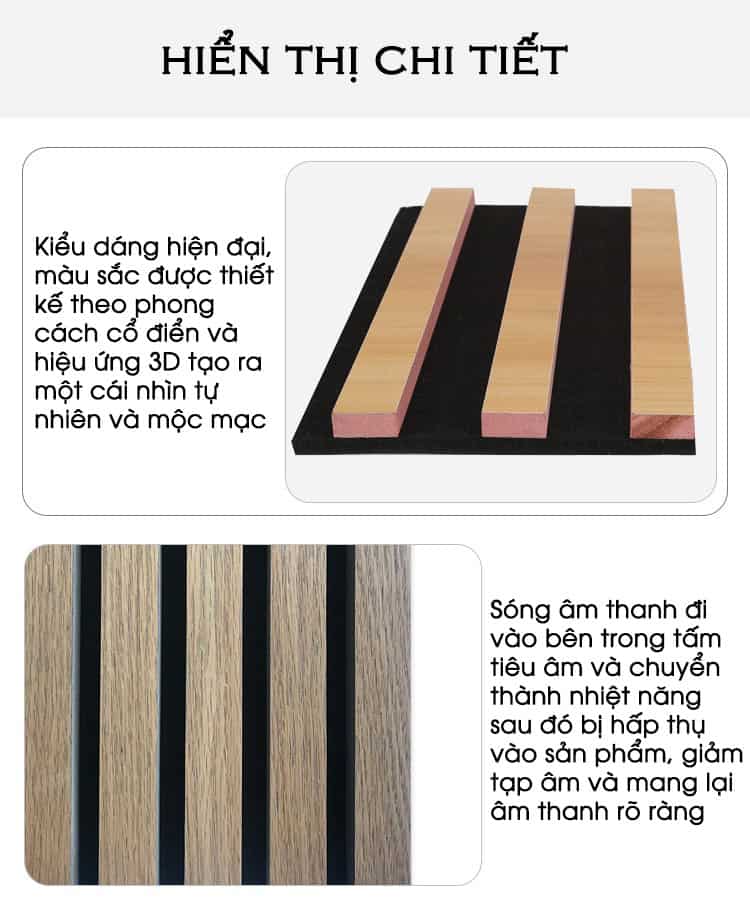 HIỂN THỊ CHI TIẾT

Kiểu dáng hiện đại, màu sắc được thiết kế theo phong cách cổ điển và hiệu ứng 3D tạo ra một cái nhìn tự nhiên và mộc mạc

Sóng âm thanh đi vào bên trong tấm tiêu âm và chuyển thành nhiệt năng sau đó bị hấp thụ vào sản phẩm, giảm tạp âm và mang lại âm thanh rõ ràng